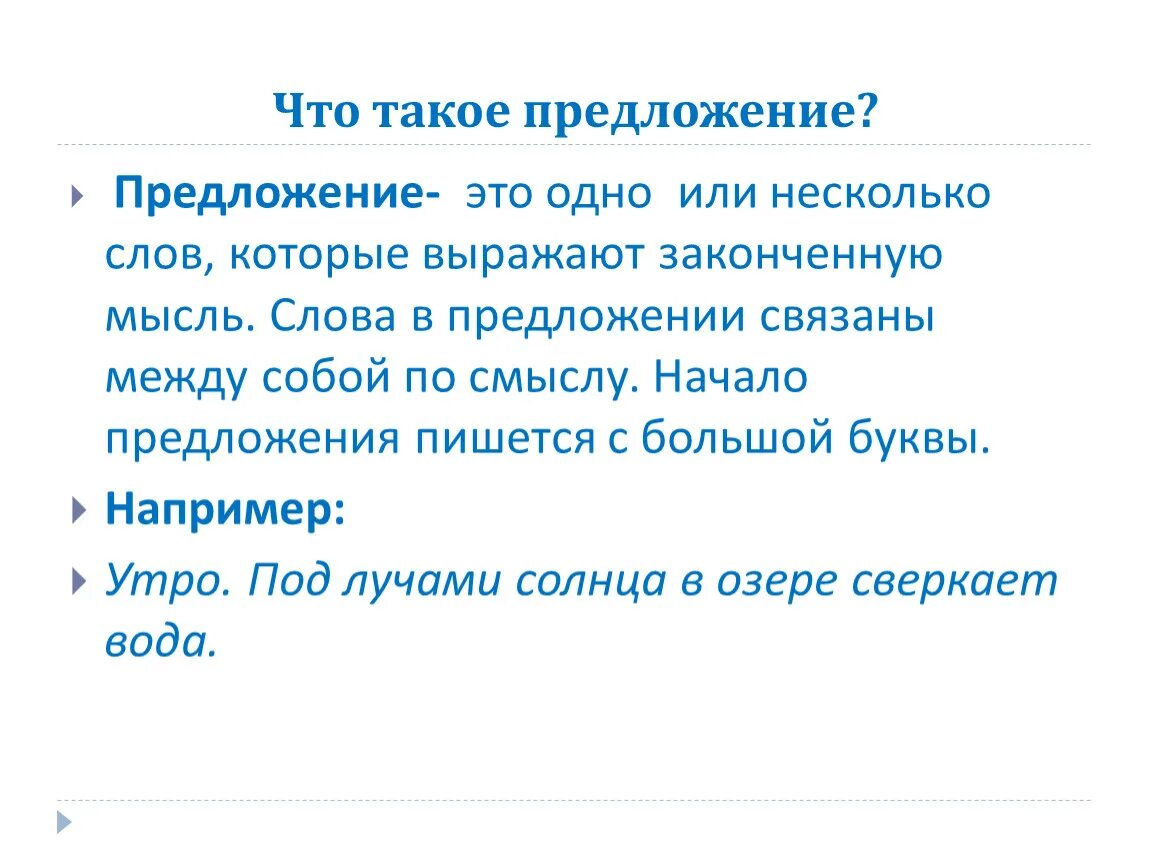 Что такое предложение?

Предложение- это одно или несколько слов, которые выражают законченную мысль. Слова в предложении связаны между собой по смыслу. Начало предложения пишется с большой буквы.

Например:

Утро. Под лучами солнца в озере сверкает вода.